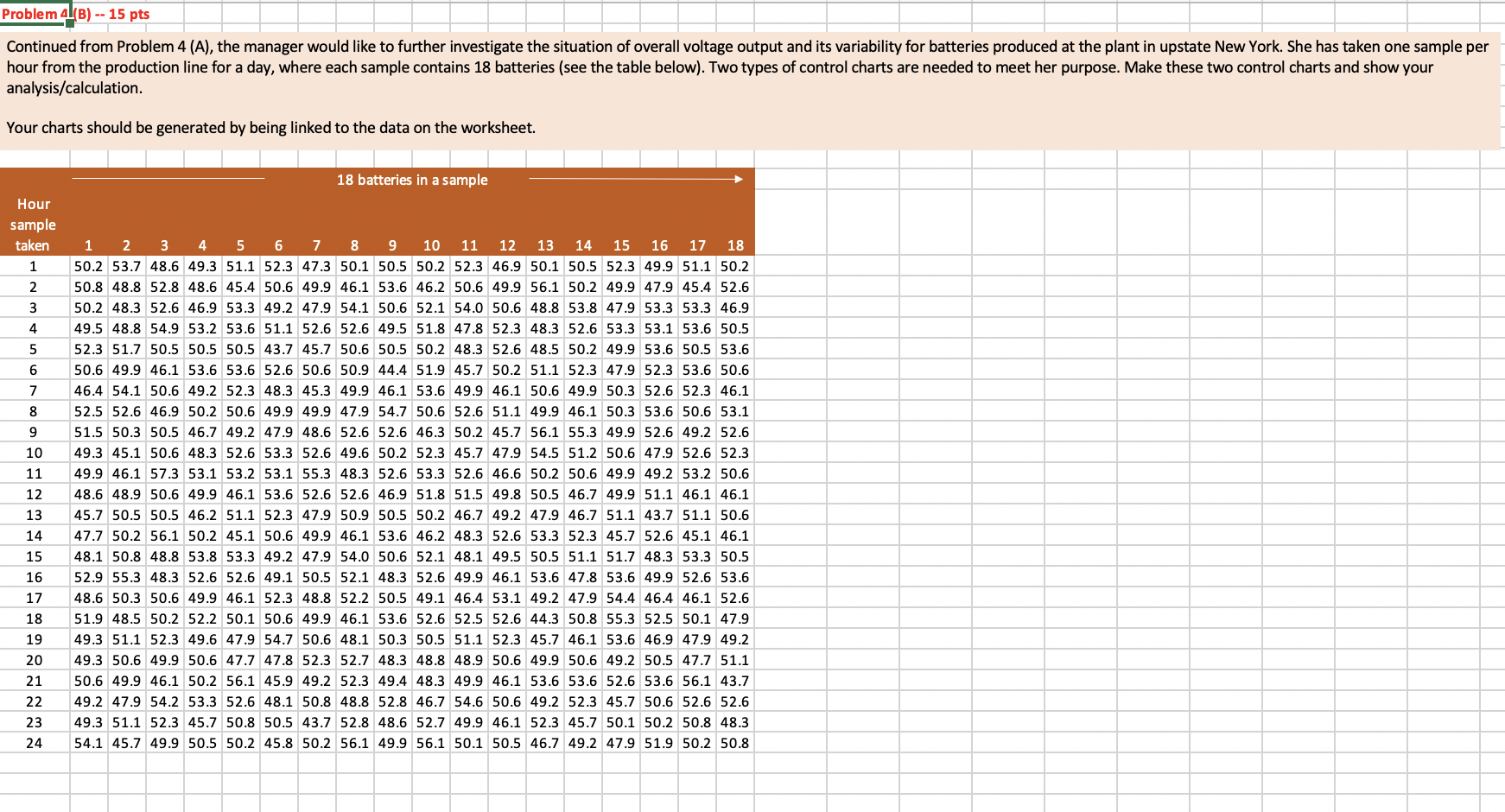 Problem 4 (B) -- 15 pts

Continued from Problem 4 (A), the manager would like to further investigate the situation of overall voltage output and its variability for batteries produced at the plant in upstate New York. She has taken one sample per hour from the production line for a day, where each sample contains 18 batteries (see the table below). Two types of control charts are needed to meet her purpose. Make these two control charts and show your analysis/calculation.

Your charts should be generated by being linked to the data on the worksheet.

18 batteries in a sample

| Hour sample taken | 1 | 2 | 3 | 4 | 5 | 6 | 7 | 8 | 9 | 10 | 11 | 12 | 13 | 14 | 15 | 16 | 17 | 18 |
|---|---|---|---|---|---|---|---|---|---|---|---|---|---|---|---|---|---|---|
| 1 | 50.2 | 53.7 | 48.6 | 49.3 | 51.1 | 52.3 | 47.3 | 50.1 | 50.5 | 50.2 | 52.3 | 46.9 | 50.1 | 50.5 | 52.3 | 49.9 | 51.1 | 50.2 |
| 2 | 50.8 | 48.8 | 52.8 | 48.6 | 45.4 | 50.6 | 49.9 | 46.1 | 53.6 | 46.2 | 50.6 | 49.9 | 56.1 | 50.2 | 49.9 | 47.9 | 45.4 | 52.6 |
| 3 | 50.2 | 48.3 | 52.6 | 46.9 | 53.3 | 49.2 | 47.9 | 54.1 | 50.6 | 52.1 | 54.0 | 50.6 | 48.8 | 53.8 | 47.9 | 53.3 | 53.3 | 46.9 |
| 4 | 49.5 | 48.8 | 54.9 | 53.2 | 53.6 | 51.1 | 52.6 | 52.6 | 49.5 | 51.8 | 47.8 | 52.3 | 48.3 | 52.6 | 53.3 | 53.1 | 53.6 | 50.5 |
| 5 | 52.3 | 51.7 | 50.5 | 50.5 | 50.5 | 43.7 | 45.7 | 50.6 | 50.5 | 50.2 | 48.3 | 52.6 | 48.5 | 50.2 | 49.9 | 53.6 | 50.5 | 53.6 |
| 6 | 50.6 | 49.9 | 46.1 | 53.6 | 53.6 | 52.6 | 50.6 | 50.9 | 44.4 | 51.9 | 45.7 | 50.2 | 51.1 | 52.3 | 47.9 | 52.3 | 53.6 | 50.6 |
| 7 | 46.4 | 54.1 | 50.6 | 49.2 | 52.3 | 48.3 | 45.3 | 49.9 | 46.1 | 53.6 | 49.9 | 46.1 | 50.6 | 49.9 | 50.3 | 52.6 | 52.3 | 46.1 |
| 8 | 52.5 | 52.6 | 46.9 | 50.2 | 50.6 | 49.9 | 49.9 | 47.9 | 54.7 | 50.6 | 52.6 | 51.1 | 49.9 | 46.1 | 50.3 | 53.6 | 50.6 | 53.1 |
| 9 | 51.5 | 50.3 | 50.5 | 46.7 | 49.2 | 47.9 | 48.6 | 52.6 | 52.6 | 46.3 | 50.2 | 45.7 | 56.1 | 55.3 | 49.9 | 52.6 | 49.2 | 52.6 |
| 10 | 49.3 | 45.1 | 50.6 | 48.3 | 52.6 | 53.3 | 52.6 | 49.6 | 50.2 | 52.3 | 45.7 | 47.9 | 54.5 | 51.2 | 50.6 | 47.9 | 52.6 | 52.3 |
| 11 | 49.9 | 46.1 | 57.3 | 53.1 | 53.2 | 53.1 | 55.3 | 48.3 | 52.6 | 53.3 | 52.6 | 46.6 | 50.2 | 50.6 | 49.9 | 49.2 | 53.2 | 50.6 |
| 12 | 48.6 | 48.9 | 50.6 | 49.9 | 46.1 | 53.6 | 52.6 | 52.6 | 46.9 | 51.8 | 51.5 | 49.8 | 50.5 | 46.7 | 49.9 | 51.1 | 46.1 | 46.1 |
| 13 | 45.7 | 50.5 | 50.5 | 46.2 | 51.1 | 52.3 | 47.9 | 50.9 | 50.5 | 50.2 | 46.7 | 49.2 | 47.9 | 46.7 | 51.1 | 43.7 | 51.1 | 50.6 |
| 14 | 47.7 | 50.2 | 56.1 | 50.2 | 45.1 | 50.6 | 49.9 | 46.1 | 53.6 | 46.2 | 48.3 | 52.6 | 53.3 | 52.3 | 45.7 | 52.6 | 45.1 | 46.1 |
| 15 | 48.1 | 50.8 | 48.8 | 53.8 | 53.3 | 49.2 | 47.9 | 54.0 | 50.6 | 52.1 | 48.1 | 49.5 | 50.5 | 51.1 | 51.7 | 48.3 | 53.3 | 50.5 |
| 16 | 52.9 | 55.3 | 48.3 | 52.6 | 52.6 | 49.1 | 50.5 | 52.1 | 48.3 | 52.6 | 49.9 | 46.1 | 53.6 | 47.8 | 53.6 | 49.9 | 52.6 | 53.6 |
| 17 | 48.6 | 50.3 | 50.6 | 49.9 | 46.1 | 52.3 | 48.8 | 52.2 | 50.5 | 49.1 | 46.4 | 53.1 | 49.2 | 47.9 | 54.4 | 46.4 | 46.1 | 52.6 |
| 18 | 51.9 | 48.5 | 50.2 | 52.2 | 50.1 | 50.6 | 49.9 | 46.1 | 53.6 | 52.6 | 52.5 | 52.6 | 44.3 | 50.8 | 55.3 | 52.5 | 50.1 | 47.9 |
| 19 | 49.3 | 51.1 | 52.3 | 49.6 | 47.9 | 54.7 | 50.6 | 48.1 | 50.3 | 50.5 | 51.1 | 52.3 | 45.7 | 46.1 | 53.6 | 46.9 | 47.9 | 49.2 |
| 20 | 49.3 | 50.6 | 49.9 | 50.6 | 47.7 | 47.8 | 52.3 | 52.7 | 48.3 | 48.8 | 48.9 | 50.6 | 49.9 | 50.6 | 49.2 | 50.5 | 47.7 | 51.1 |
| 21 | 50.6 | 49.9 | 46.1 | 50.2 | 56.1 | 45.9 | 49.2 | 52.3 | 49.4 | 48.3 | 49.9 | 46.1 | 53.6 | 53.6 | 52.6 | 53.6 | 56.1 | 43.7 |
| 22 | 49.2 | 47.9 | 54.2 | 53.3 | 52.6 | 48.1 | 50.8 | 48.8 | 52.8 | 46.7 | 54.6 | 50.6 | 49.2 | 52.3 | 45.7 | 50.6 | 52.6 | 52.6 |
| 23 | 49.3 | 51.1 | 52.3 | 45.7 | 50.8 | 50.5 | 43.7 | 52.8 | 48.6 | 52.7 | 49.9 | 46.1 | 52.3 | 45.7 | 50.1 | 50.2 | 50.8 | 48.3 |
| 24 | 54.1 | 45.7 | 49.9 | 50.5 | 50.2 | 45.8 | 50.2 | 56.1 | 49.9 | 56.1 | 50.1 | 50.5 | 46.7 | 49.2 | 47.9 | 51.9 | 50.2 | 50.8 |